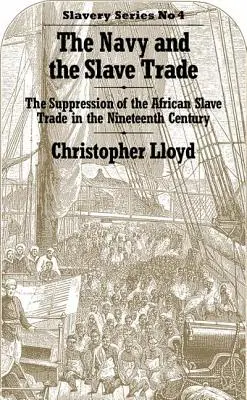 Slavery Series No 4

The Navy and the Slave Trade

The Suppression of the African Slave Trade in the Nineteenth Century

Christopher Lloyd